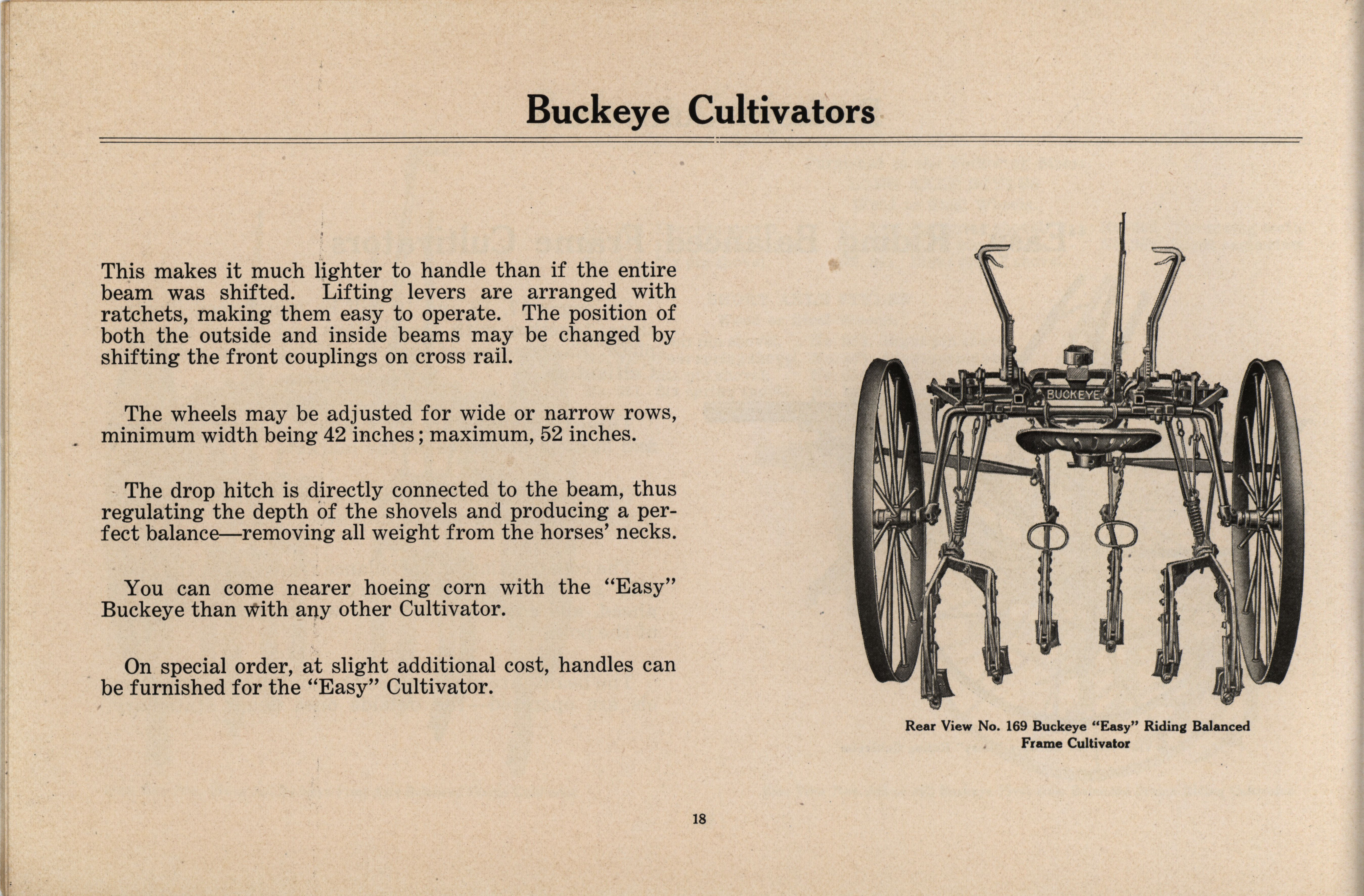 Buckeye Cultivators

This makes it much lighter to handle than if the entire beam was shifted. Lifting levers are arranged with ratchets, making them easy to operate. The position of both the outside and inside beams may be changed by shifting the front couplings on cross rail.

The wheels may be adjusted for wide or narrow rows, minimum width being 42 inches; maximum, 52 inches.

The drop hitch is directly connected to the beam, thus regulating the depth of the shovels and producing a perfect balance—removing all weight from the horses' necks.

You can come nearer hoeing corn with the "Easy" Buckeye than with any other Cultivator.

On special order, at slight additional cost, handles can be furnished for the "Easy" Cultivator.

BUCKEYE

Rear View No. 169 Buckeye "Easy" Riding Balanced Frame Cultivator

18